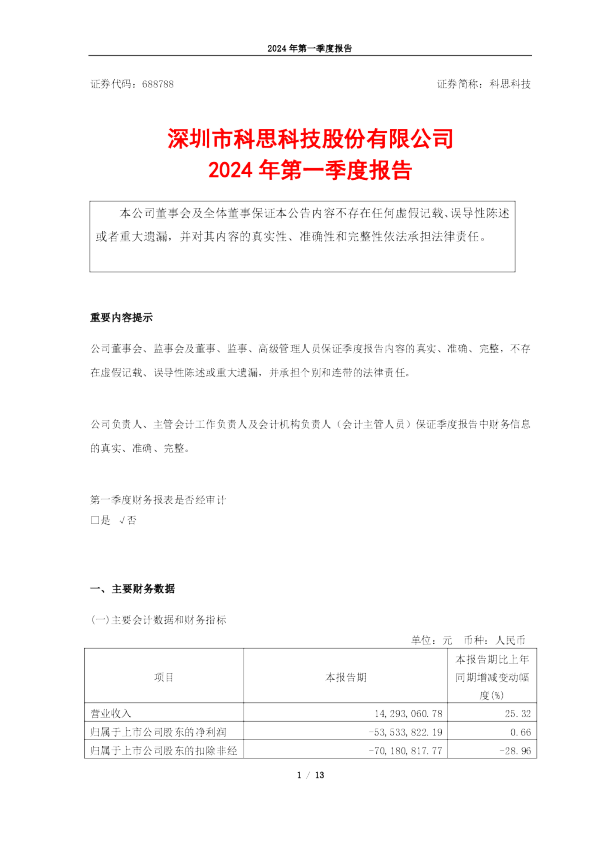 2024 年第一季度报告

证券代码：688788　　证券简称：科思科技

深圳市科思科技股份有限公司
2024 年第一季度报告

本公司董事会及全体董事保证本公告内容不存在任何虚假记载、误导性陈述或者重大遗漏，并对其内容的真实性、准确性和完整性依法承担法律责任。

重要内容提示

公司董事会、监事会及董事、监事、高级管理人员保证季度报告内容的真实、准确、完整，不存在虚假记载、误导性陈述或重大遗漏，并承担个别和连带的法律责任。

公司负责人、主管会计工作负责人及会计机构负责人（会计主管人员）保证季度报告中财务信息的真实、准确、完整。

第一季度财务报表是否经审计
□是 √否

一、主要财务数据

(一)主要会计数据和财务指标

单位：元　币种：人民币

| 项目 | 本报告期 | 本报告期比上年同期增减变动幅度(%) |
|---|---|---|
| 营业收入 | 14,293,060.78 | 25.32 |
| 归属于上市公司股东的净利润 | -53,533,822.19 | 0.66 |
| 归属于上市公司股东的扣除非经 | -70,180,817.77 | -28.96 |

1 / 13